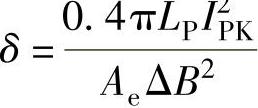 $\delta = \frac{0.4\pi L_{\mathrm{P}} I_{\mathrm{PK}}^{2}}{A_{\mathrm{e}} \Delta B^{2}}$